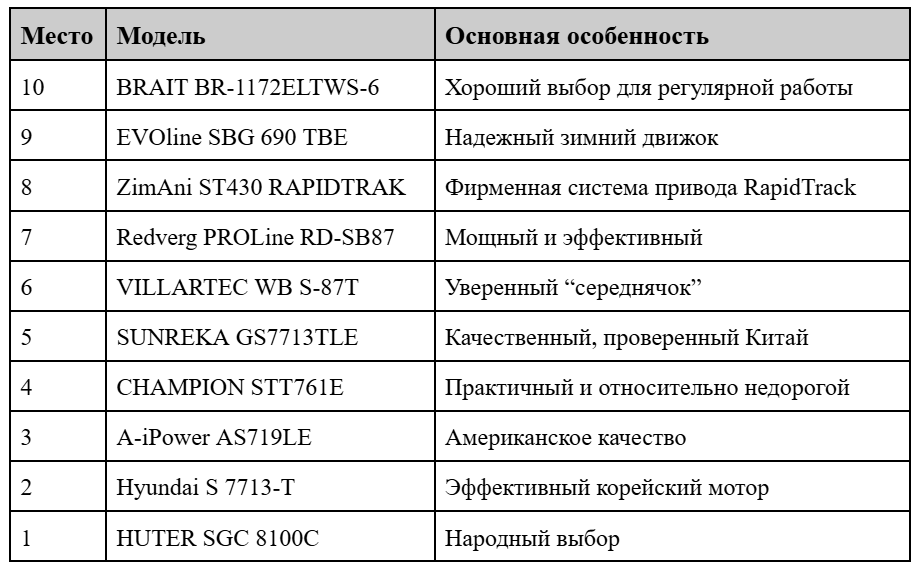 | Место | Модель | Основная особенность |
|---|---|---|
| 10 | BRAIT BR-1172ELTWS-6 | Хороший выбор для регулярной работы |
| 9 | EVOline SBG 690 TBE | Надежный зимний движок |
| 8 | ZimAni ST430 RAPIDTRAK | Фирменная система привода RapidTrack |
| 7 | Redverg PROLine RD-SB87 | Мощный и эффективный |
| 6 | VILLARTEC WB S-87T | Уверенный “середнячок” |
| 5 | SUNREKA GS7713TLE | Качественный, проверенный Китай |
| 4 | CHAMPION STT761E | Практичный и относительно недорогой |
| 3 | A-iPower AS719LE | Американское качество |
| 2 | Hyundai S 7713-T | Эффективный корейский мотор |
| 1 | HUTER SGC 8100C | Народный выбор |